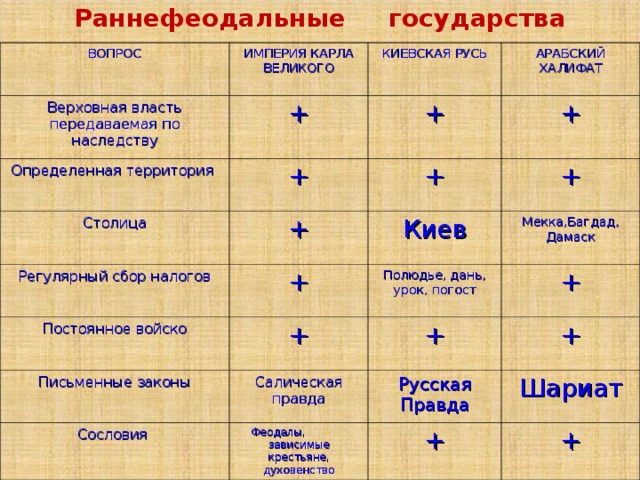 Раннефеодальные государства

| ВОПРОС | ИМПЕРИЯ КАРЛА ВЕЛИКОГО | КИЕВСКАЯ РУСЬ | АРАБСКИЙ ХАЛИФАТ |
|---|---|---|---|
| Верховная власть передаваемая по наследству | + | + | + |
| Определенная территория | + | + | + |
| Столица | + | Киев | Мекка,Багдад, Дамаск |
| Регулярный сбор налогов | + | Полюдье, дань, урок, погост | + |
| Постоянное войско | + | + | + |
| Письменные законы | Салическая правда | Русская Правда | Шариат |
| Сословия | Феодалы, зависимые крестьяне, духовенство | + | + |